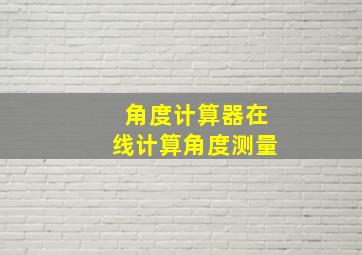 角度计算器在线计算角度测量